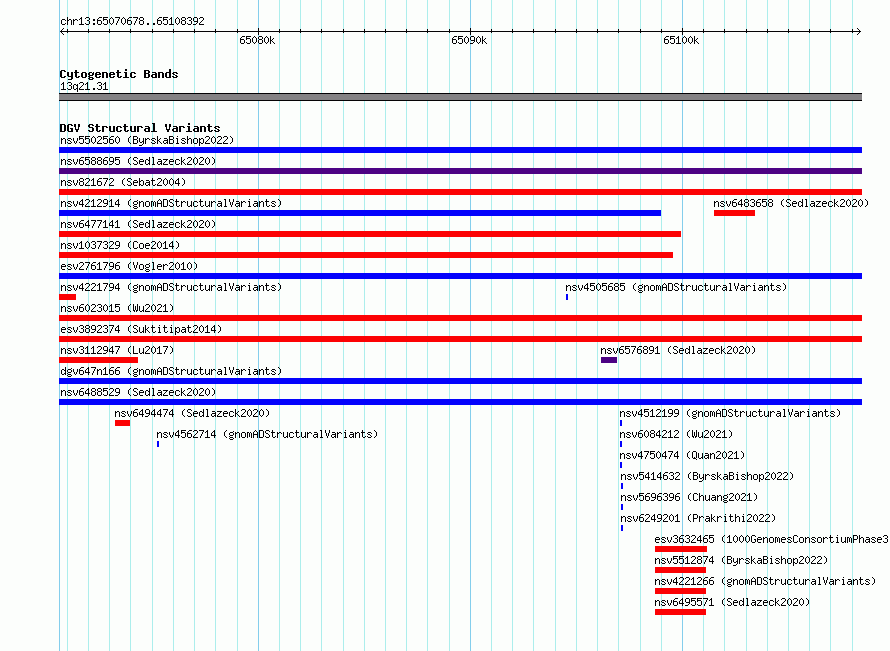 chr13:65070678..65108392

65080k 65090k 65100k

Cytogenetic Bands
13q21.31

DGV Structural Variants
nsv5502560 (ByrskaBishop2022)
nsv6588695 (Sedlazeck2020)
nsv821672 (Sebat2004)
nsv4212914 (gnomADStructuralVariants)
nsv6483658 (Sedlazeck2020)
nsv6477141 (Sedlazeck2020)
nsv1037329 (Coe2014)
esv2761796 (Vogler2010)
nsv4221794 (gnomADStructuralVariants)
nsv4505685 (gnomADStructuralVariants)
nsv6023015 (Wu2021)
esv3892374 (Suktitipat2014)
nsv3112947 (Lu2017)
nsv6576891 (Sedlazeck2020)
dgv647n166 (gnomADStructuralVariants)
nsv6488529 (Sedlazeck2020)
nsv6494474 (Sedlazeck2020)
nsv4512199 (gnomADStructuralVariants)
nsv4562714 (gnomADStructuralVariants)
nsv6084212 (Wu2021)
nsv4750474 (Quan2021)
nsv5414632 (ByrskaBishop2022)
nsv5696396 (Chuang2021)
nsv6249201 (Prakrithi2022)
esv3632465 (1000GenomesConsortiumPhase3
nsv5512874 (ByrskaBishop2022)
nsv4221266 (gnomADStructuralVariants)
nsv6495571 (Sedlazeck2020)